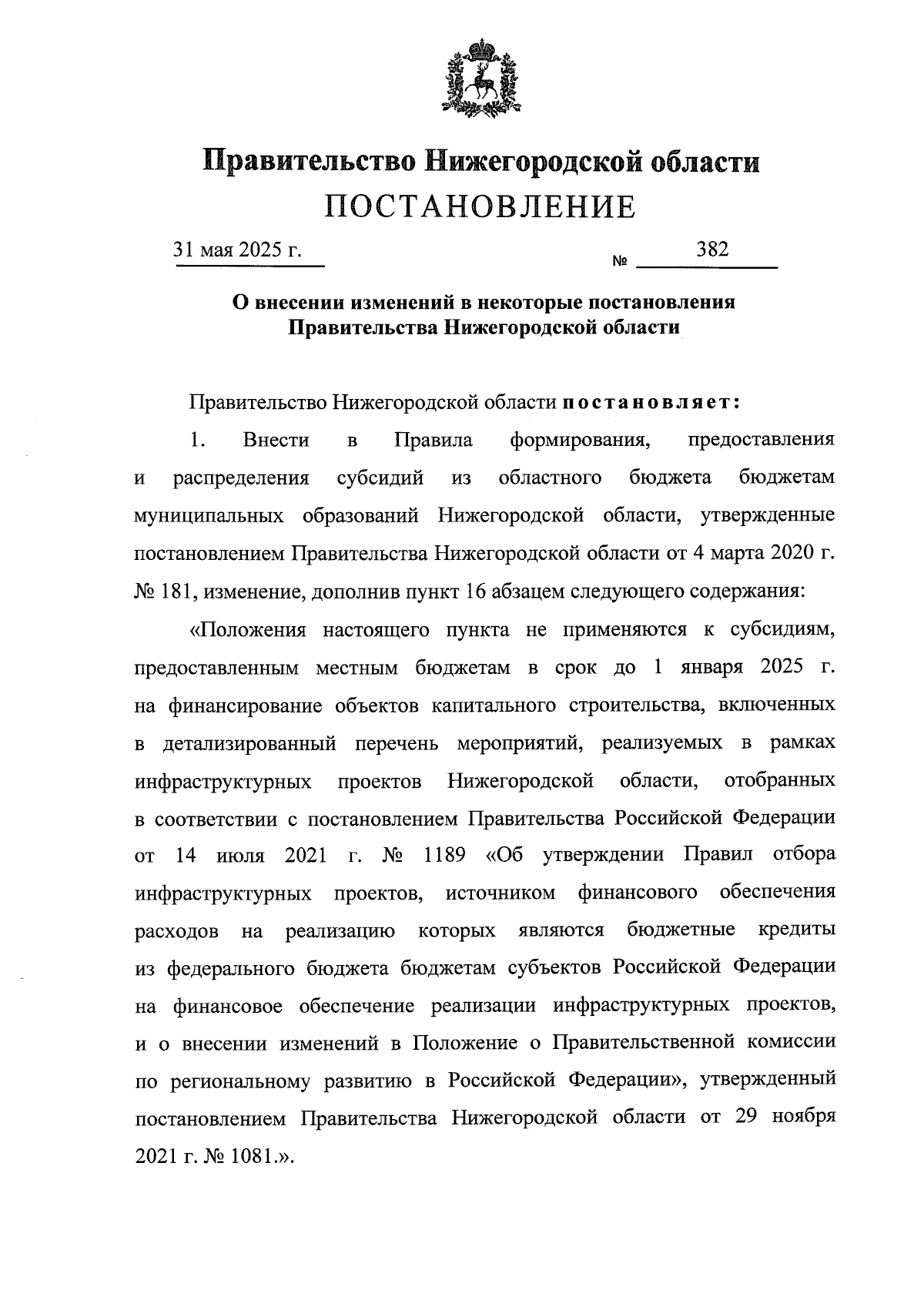 Правительство Нижегородской области
ПОСТАНОВЛЕНИЕ

31 мая 2025 г. № 382

О внесении изменений в некоторые постановления Правительства Нижегородской области

Правительство Нижегородской области постановляет:

1. Внести в Правила формирования, предоставления и распределения субсидий из областного бюджета бюджетам муниципальных образований Нижегородской области, утвержденные постановлением Правительства Нижегородской области от 4 марта 2020 г. № 181, изменение, дополнив пункт 16 абзацем следующего содержания:

«Положения настоящего пункта не применяются к субсидиям, предоставленным местным бюджетам в срок до 1 января 2025 г. на финансирование объектов капитального строительства, включенных в детализированный перечень мероприятий, реализуемых в рамках инфраструктурных проектов Нижегородской области, отобранных в соответствии с постановлением Правительства Российской Федерации от 14 июля 2021 г. № 1189 «Об утверждении Правил отбора инфраструктурных проектов, источником финансового обеспечения расходов на реализацию которых являются бюджетные кредиты из федерального бюджета бюджетам субъектов Российской Федерации на финансовое обеспечение реализации инфраструктурных проектов, и о внесении изменений в Положение о Правительственной комиссии по региональному развитию в Российской Федерации», утвержденный постановлением Правительства Нижегородской области от 29 ноября 2021 г. № 1081.».